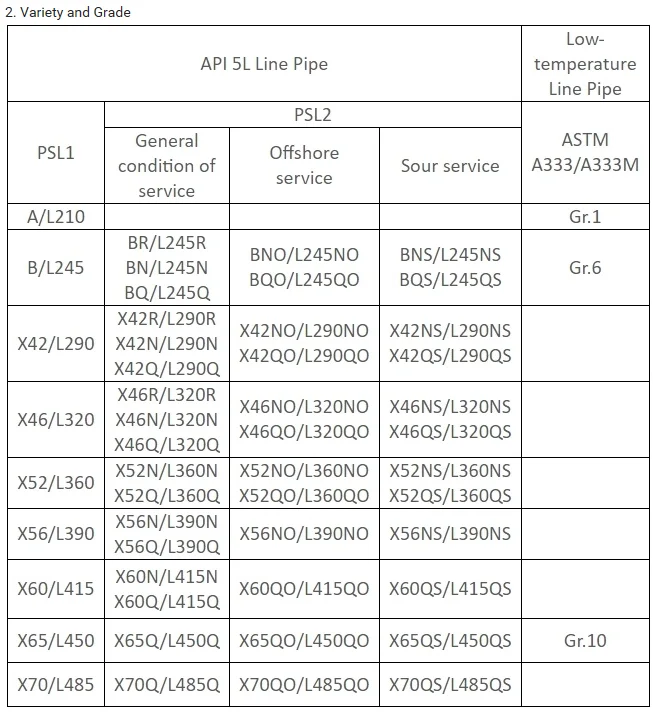 2. Variety and Grade

| API 5L Line Pipe | | | | Low-temperature Line Pipe |
|---|---|---|---|---|
| PSL1 | PSL2 | | | ASTM A333/A333M |
| | General condition of service | Offshore service | Sour service | |
| A/L210 | | | | Gr.1 |
| B/L245 | BR/L245R BN/L245N BQ/L245Q | BNO/L245NO BQO/L245QO | BNS/L245NS BQS/L245QS | Gr.6 |
| X42/L290 | X42R/L290R X42N/L290N X42Q/L290Q | X42NO/L290NO X42QO/L290QO | X42NS/L290NS X42QS/L290QS | |
| X46/L320 | X46R/L320R X46N/L320N X46Q/L320Q | X46NO/L320NO X46QO/L320QO | X46NS/L320NS X46QS/L320QS | |
| X52/L360 | X52N/L360N X52Q/L360Q | X52NO/L360NO X52QO/L360QO | X52NS/L360NS X52QS/L360QS | |
| X56/L390 | X56N/L390N X56Q/L390Q | X56NO/L390NO | X56NS/L390NS | |
| X60/L415 | X60N/L415N X60Q/L415Q | X60QO/L415QO | X60QS/L415QS | |
| X65/L450 | X65Q/L450Q | X65QO/L450QO | X65QS/L450QS | Gr.10 |
| X70/L485 | X70Q/L485Q | X70QO/L485QO | X70QS/L485QS | |